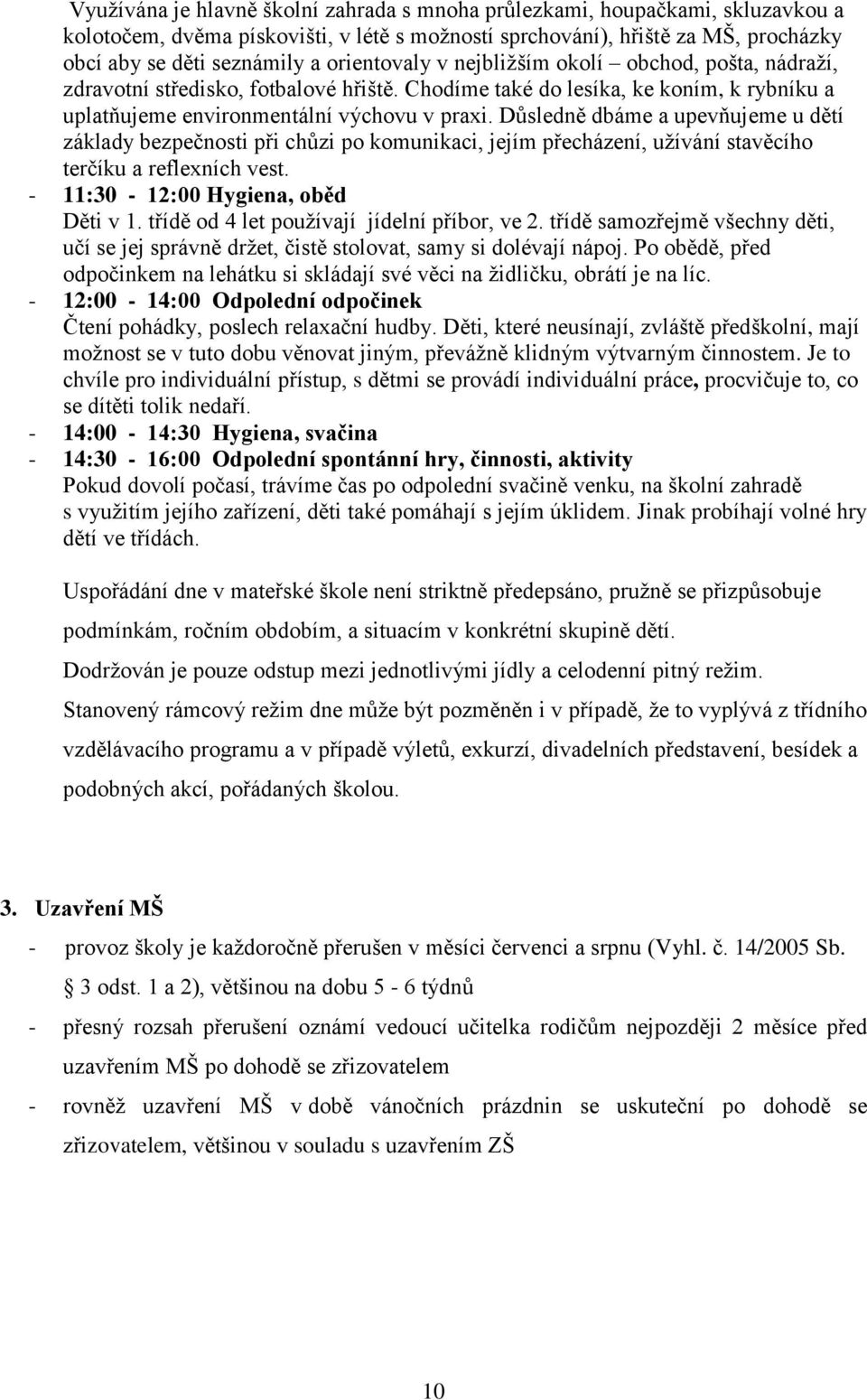 Využívána je hlavně školní zahrada s mnoha průlezkami, houpačkami, skluzavkou a kolotočem, dvěma pískovišti, v létě s možností sprchování), hřiště za MŠ, procházky obcí aby se děti seznámily a orientovaly v nejbližším okolí – obchod, pošta, nádraží, zdravotní středisko, fotbalové hřiště. Chodíme také do lesíka, ke koním, k rybníku a uplatňujeme environmentální výchovu v praxi. Důsledně dbáme a upevňujeme u dětí základy bezpečnosti při chůzi po komunikaci, jejím přecházení, užívání stavěcího terčíku a reflexních vest.
- 11:30 - 12:00 Hygiena, oběd
Děti v 1. třídě od 4 let používají jídelní příbor, ve 2. třídě samozřejmě všechny děti, učí se jej správně držet, čistě stolovat, samy si dolévají nápoj. Po obědě, před odpočinkem na lehátku si skládají své věci na židličku, obrátí je na líc.
- 12:00 - 14:00 Odpolední odpočinek
Čtení pohádky, poslech relaxační hudby. Děti, které neusínají, zvláště předškolní, mají možnost se v tuto dobu věnovat jiným, převážně klidným výtvarným činnostem. Je to chvíle pro individuální přístup, s dětmi se provádí individuální práce, procvičuje to, co se dítěti tolik nedaří.
- 14:00 - 14:30 Hygiena, svačina
- 14:30 - 16:00 Odpolední spontánní hry, činnosti, aktivity
Pokud dovolí počasí, trávíme čas po odpolední svačině venku, na školní zahradě s využitím jejího zařízení, děti také pomáhají s jejím úklidem. Jinak probíhají volné hry dětí ve třídách.

Uspořádání dne v mateřské škole není striktně předepsáno, pružně se přizpůsobuje podmínkám, ročním obdobím, a situacím v konkrétní skupině dětí.
Dodržován je pouze odstup mezi jednotlivými jídly a celodenní pitný režim.
Stanovený rámcový režim dne může být pozměněn i v případě, že to vyplývá z třídního vzdělávacího programu a v případě výletů, exkurzí, divadelních představení, besídek a podobných akcí, pořádaných školou.

3. Uzavření MŠ
- provoz školy je každoročně přerušen v měsíci červenci a srpnu (Vyhl. č. 14/2005 Sb. § 3 odst. 1 a 2), většinou na dobu 5 - 6 týdnů
- přesný rozsah přerušení oznámí vedoucí učitelka rodičům nejpozději 2 měsíce před uzavřením MŠ po dohodě se zřizovatelem
- rovněž uzavření MŠ v době vánočních prázdnin se uskuteční po dohodě se zřizovatelem, většinou v souladu s uzavřením ZŠ

10